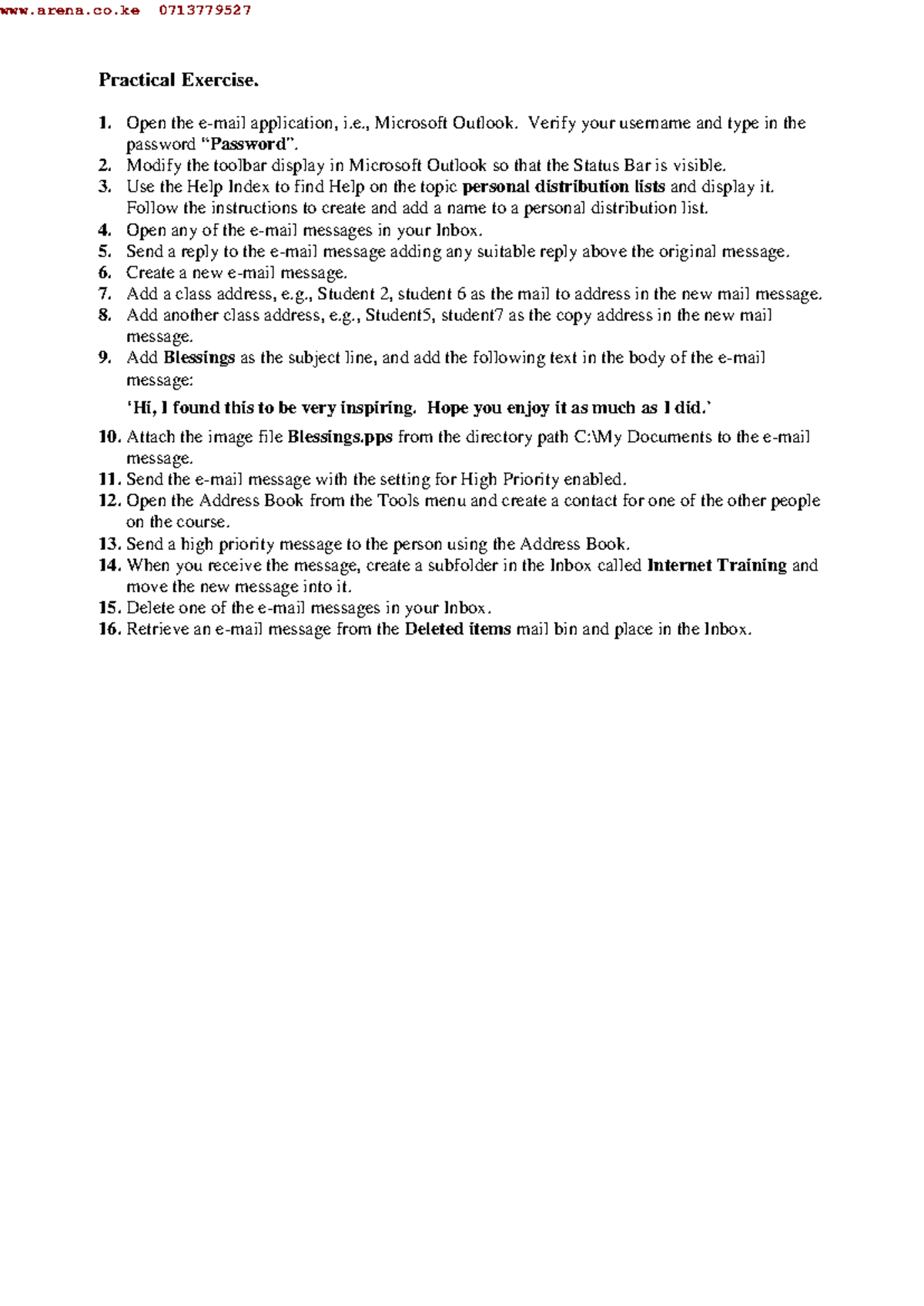 www.arena.co.ke 0713779527

Practical Exercise.

1. Open the e-mail application, i.e., Microsoft Outlook. Verify your username and type in the password "Password".
2. Modify the toolbar display in Microsoft Outlook so that the Status Bar is visible.
3. Use the Help Index to find Help on the topic personal distribution lists and display it. Follow the instructions to create and add a name to a personal distribution list.
4. Open any of the e-mail messages in your Inbox.
5. Send a reply to the e-mail message adding any suitable reply above the original message.
6. Create a new e-mail message.
7. Add a class address, e.g., Student 2, student 6 as the mail to address in the new mail message.
8. Add another class address, e.g., Student5, student7 as the copy address in the new mail message.
9. Add Blessings as the subject line, and add the following text in the body of the e-mail message:

'Hi, I found this to be very inspiring. Hope you enjoy it as much as I did.'

10. Attach the image file Blessings.pps from the directory path C:\My Documents to the e-mail message.
11. Send the e-mail message with the setting for High Priority enabled.
12. Open the Address Book from the Tools menu and create a contact for one of the other people on the course.
13. Send a high priority message to the person using the Address Book.
14. When you receive the message, create a subfolder in the Inbox called Internet Training and move the new message into it.
15. Delete one of the e-mail messages in your Inbox.
16. Retrieve an e-mail message from the Deleted items mail bin and place in the Inbox.